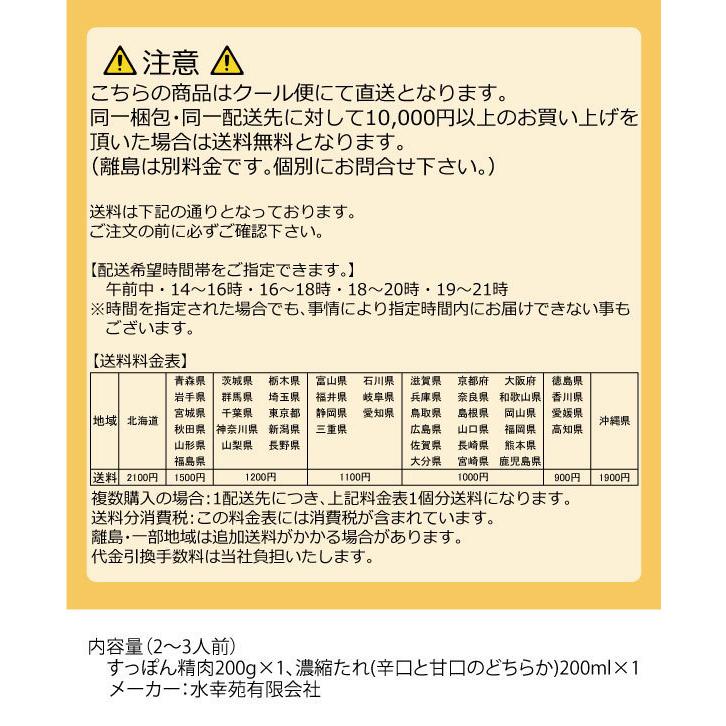 注意

こちらの商品はクール便にて直送となります。
同一梱包・同一配送先に対して10,000円以上のお買い上げを頂いた場合は送料無料となります。
（離島は別料金です。個別にお問合せ下さい。）

送料は下記の通りとなっております。
ご注文の前に必ずご確認下さい。

【配送希望時間帯をご指定できます。】
午前中・14～16時・16～18時・18～20時・19～21時
※時間を指定された場合でも、事情により指定時間内にお届けできない事もございます。

【送料料金表】

| 地域 | 北海道 | 青森県 岩手県 宮城県 秋田県 山形県 福島県 | 茨城県 栃木県 群馬県 埼玉県 千葉県 東京都 神奈川県 新潟県 山梨県 長野県 | 富山県 石川県 福井県 岐阜県 静岡県 愛知県 三重県 | 滋賀県 京都府 大阪府 兵庫県 奈良県 和歌山県 鳥取県 島根県 岡山県 広島県 山口県 福岡県 佐賀県 長崎県 熊本県 大分県 宮崎県 鹿児島県 | 徳島県 香川県 愛媛県 高知県 | 沖縄県 |
|---|---|---|---|---|---|---|---|
| 送料 | 2100円 | 1500円 | 1200円 | 1100円 | 1000円 | 900円 | 1900円 |

複数購入の場合：1配送先につき、上記料金表1個分送料になります。
送料分消費税：この料金表には消費税が含まれています。
離島・一部地域は追加送料がかかる場合があります。
代金引換手数料は当社負担いたします。

内容量（2～3人前）
すっぽん精肉200g×1、濃縮たれ(辛口と甘口のどちらか)200ml×1
メーカー：水幸苑有限会社